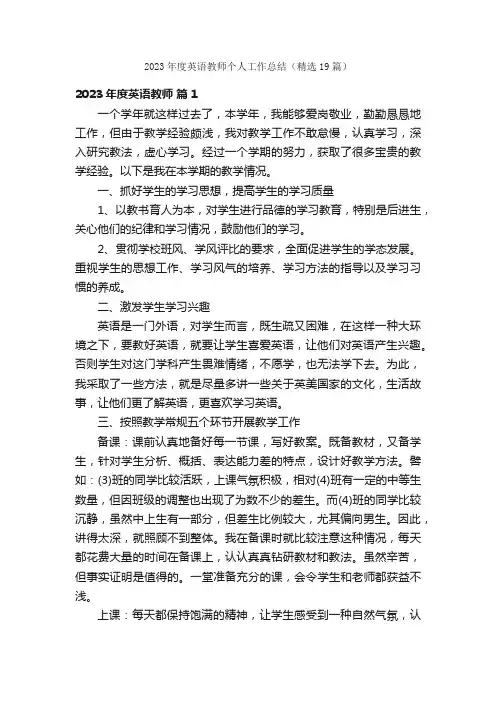 2023 年度英语教师个人工作总结（精选 19 篇）

2023 年度英语教师 篇 1

一个学年就这样过去了，本学年，我能够爱岗敬业，勤勤恳恳地工作，但由于教学经验颇浅，我对教学工作不敢怠慢，认真学习，深入研究教法，虚心学习。经过一个学期的努力，获取了很多宝贵的教学经验。以下是我在本学期的教学情况。

一、抓好学生的学习思想，提高学生的学习质量

1、以教书育人为本，对学生进行品德的学习教育，特别是后进生，关心他们的纪律和学习情况，鼓励他们的学习。

2、贯彻学校班风、学风评比的要求，全面促进学生的学态发展。重视学生的思想工作、学习风气的培养、学习方法的指导以及学习习惯的养成。

二、激发学生学习兴趣

英语是一门外语，对学生而言，既生疏又困难，在这样一种大环境之下，要教好英语，就要让学生喜爱英语，让他们对英语产生兴趣。否则学生对这门学科产生畏难情绪，不愿学，也无法学下去。为此，我采取了一些方法，就是尽量多讲一些关于英美国家的文化，生活故事，让他们更了解英语，更喜欢学习英语。

三、按照教学常规五个环节开展教学工作

备课：课前认真地备好每一节课，写好教案。既备教材，又备学生，针对学生分析、概括、表达能力差的特点，设计好教学方法。譬如：(3)班的同学比较活跃，上课气氛积极，相对(4)班有一定的中等生数量，但因班级的调整也出现了为数不少的差生。而(4)班的同学比较沉静，虽然中上生有一部分，但差生比例较大，尤其偏向男生。因此，讲得太深，就照顾不到整体。我在备课时就比较注意这种情况，每天都花费大量的时间在备课上，认认真真钻研教材和教法。虽然辛苦，但事实证明是值得的。一堂准备充分的课，会令学生和老师都获益不浅。

上课：每天都保持饱满的精神，让学生感受到一种自然气氛，认